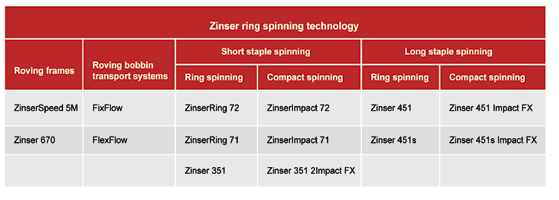 Zinser ring spinning technology

| Roving frames | Roving bobbin transport systems | Short staple spinning: Ring spinning | Short staple spinning: Compact spinning | Long staple spinning: Ring spinning | Long staple spinning: Compact spinning |
|---|---|---|---|---|---|
| ZinserSpeed 5M | FixFlow | ZinserRing 72 | ZinserImpact 72 | Zinser 451 | Zinser 451 Impact FX |
| Zinser 670 | FlexFlow | ZinserRing 71 | ZinserImpact 71 | Zinser 451s | Zinser 451s Impact FX |
| | | Zinser 351 | Zinser 351 2Impact FX | | |